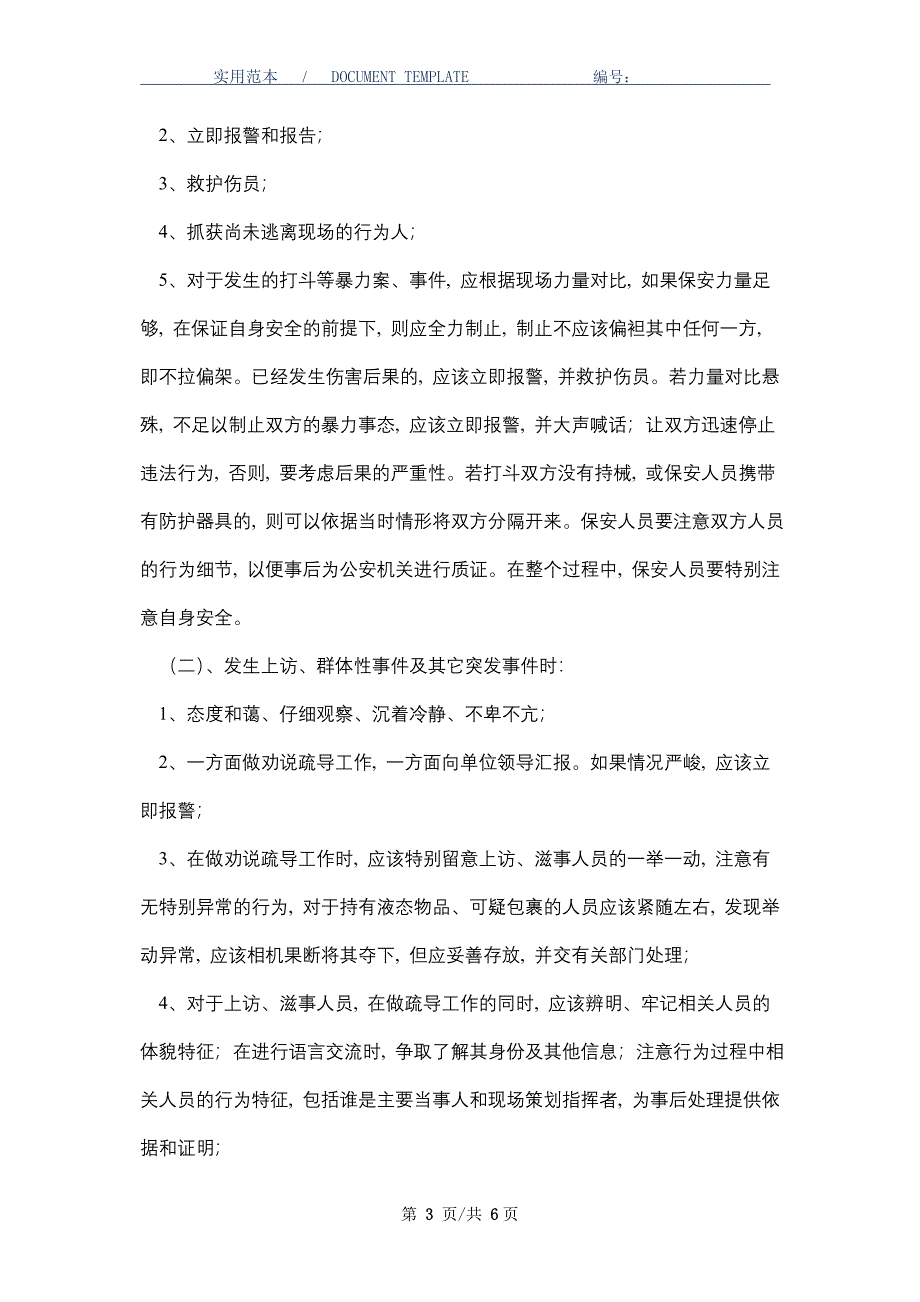 实用范本 / DOCUMENT TEMPLATE 编号：

2、立即报警和报告；

3、救护伤员；

4、抓获尚未逃离现场的行为人；

5、对于发生的打斗等暴力案、事件，应根据现场力量对比，如果保安力量足够，在保证自身安全的前提下，则应全力制止，制止不应该偏袒其中任何一方，即不拉偏架。已经发生伤害后果的，应该立即报警，并救护伤员。若力量对比悬殊，不足以制止双方的暴力事态，应该立即报警，并大声喊话；让双方迅速停止违法行为，否则，要考虑后果的严重性。若打斗双方没有持械，或保安人员携带有防护器具的，则可以依据当时情形将双方分隔开来。保安人员要注意双方人员的行为细节，以便事后为公安机关进行质证。在整个过程中，保安人员要特别注意自身安全。

（二）、发生上访、群体性事件及其它突发事件时：

1、态度和蔼、仔细观察、沉着冷静、不卑不亢；

2、一方面做劝说疏导工作，一方面向单位领导汇报。如果情况严峻，应该立即报警；

3、在做劝说疏导工作时，应该特别留意上访、滋事人员的一举一动，注意有无特别异常的行为，对于持有液态物品、可疑包裹的人员应该紧随左右，发现举动异常，应该相机果断将其夺下，但应妥善存放，并交有关部门处理；

4、对于上访、滋事人员，在做疏导工作的同时，应该辨明、牢记相关人员的体貌特征；在进行语言交流时，争取了解其身份及其他信息；注意行为过程中相关人员的行为特征，包括谁是主要当事人和现场策划指挥者，为事后处理提供依据和证明；

第 3 页/共 6 页